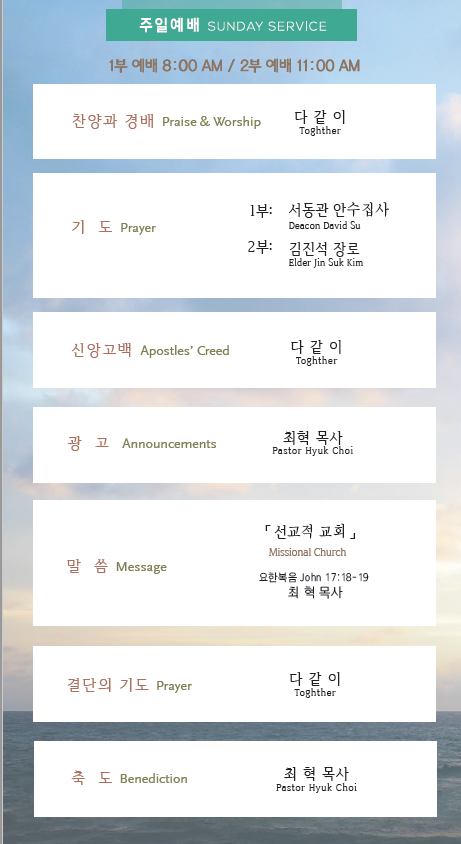 주일예배 SUNDAY SERVICE

1부 예배 8:00 AM / 2부 예배 11:00 AM

찬양과 경배 Praise & Worship
다 같 이
Toghther

기 도 Prayer
1부: 서동관 안수집사
Deacon David Su
2부: 김진석 장로
Elder Jin Suk Kim

신앙고백 Apostles' Creed
다 같 이
Toghther

광 고 Announcements
최혁 목사
Pastor Hyuk Choi

말 씀 Message
「선교적 교회」
Missional Church
요한복음 John 17:18-19
최 혁 목사

결단의 기도 Prayer
다 같 이
Toghther

축 도 Benediction
최 혁 목사
Pastor Hyuk Choi